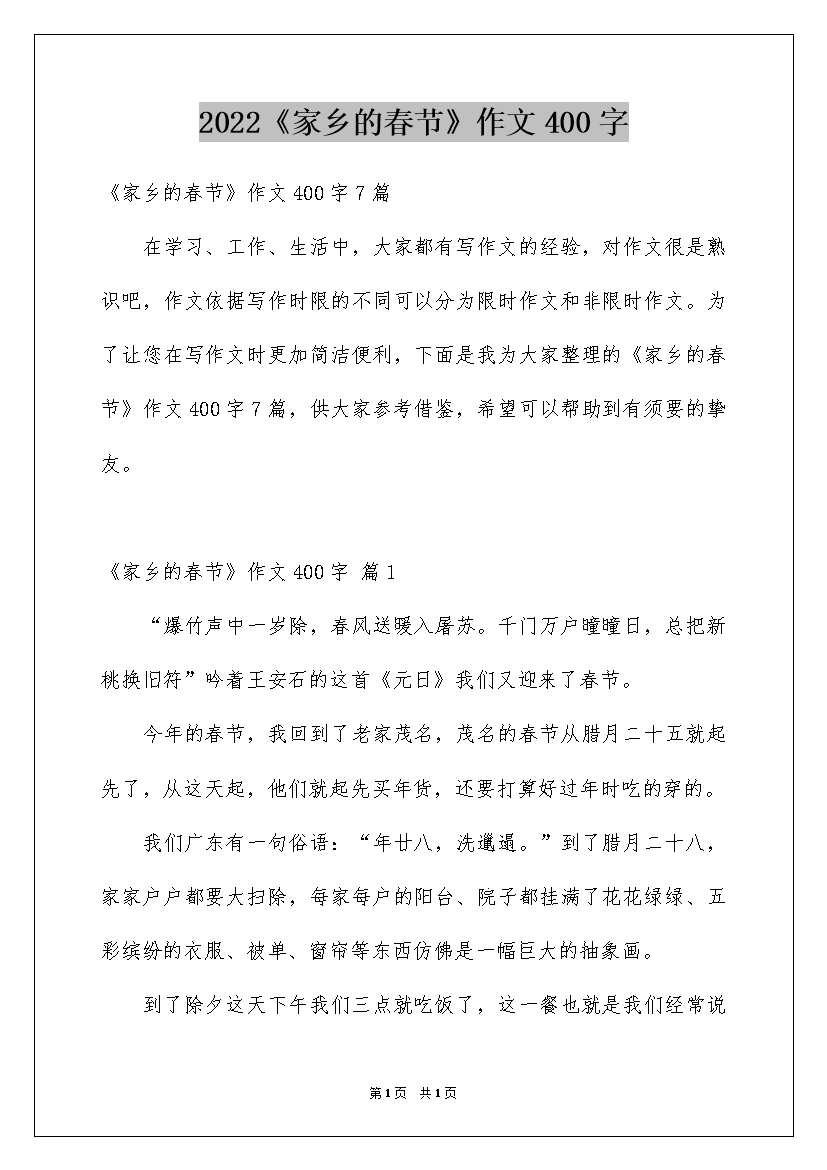 2022《家乡的春节》作文400字

《家乡的春节》作文400字7篇

在学习、工作、生活中，大家都有写作文的经验，对作文很是熟识吧，作文依据写作时限的不同可以分为限时作文和非限时作文。为了让您在写作文时更加简洁便利，下面是我为大家整理的《家乡的春节》作文400字7篇，供大家参考借鉴，希望可以帮助到有须要的挚友。

《家乡的春节》作文400字 篇1

“爆竹声中一岁除，春风送暖入屠苏。千门万户曈曈日，总把新桃换旧符”吟着王安石的这首《元日》我们又迎来了春节。

今年的春节，我回到了老家茂名，茂名的春节从腊月二十五就起先了，从这天起，他们就起先买年货，还要打算好过年时吃的穿的。

我们广东有一句俗语：“年廿八，洗邋遢。”到了腊月二十八，家家户户都要大扫除，每家每户的阳台、院子都挂满了花花绿绿、五彩缤纷的衣服、被单、窗帘等东西仿佛是一幅巨大的抽象画。

到了除夕这天下午我们三点就吃饭了，这一餐也就是我们经常说

第1页 共1页